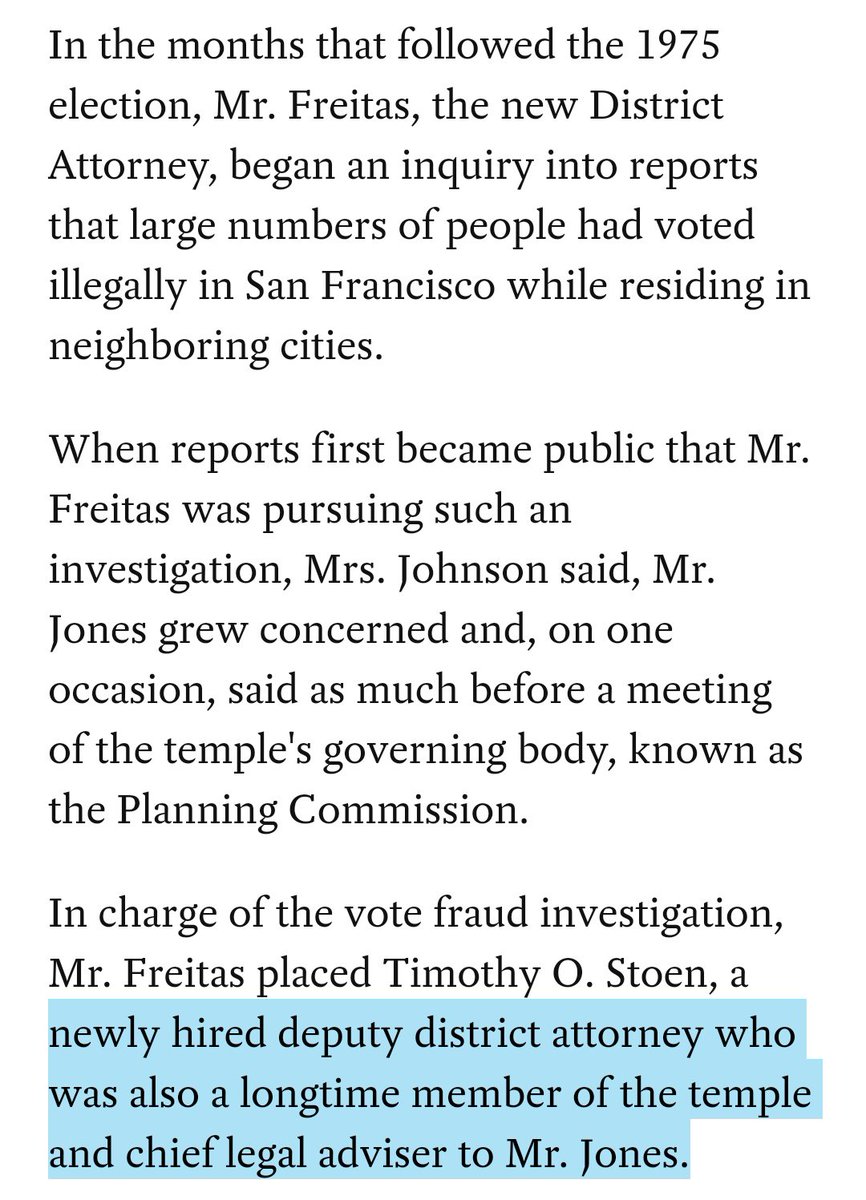 In the months that followed the 1975 election, Mr. Freitas, the new District Attorney, began an inquiry into reports that large numbers of people had voted illegally in San Francisco while residing in neighboring cities.

When reports first became public that Mr. Freitas was pursuing such an investigation, Mrs. Johnson said, Mr. Jones grew concerned and, on one occasion, said as much before a meeting of the temple's governing body, known as the Planning Commission.

In charge of the vote fraud investigation, Mr. Freitas placed Timothy O. Stoen, a newly hired deputy district attorney who was also a longtime member of the temple and chief legal adviser to Mr. Jones.